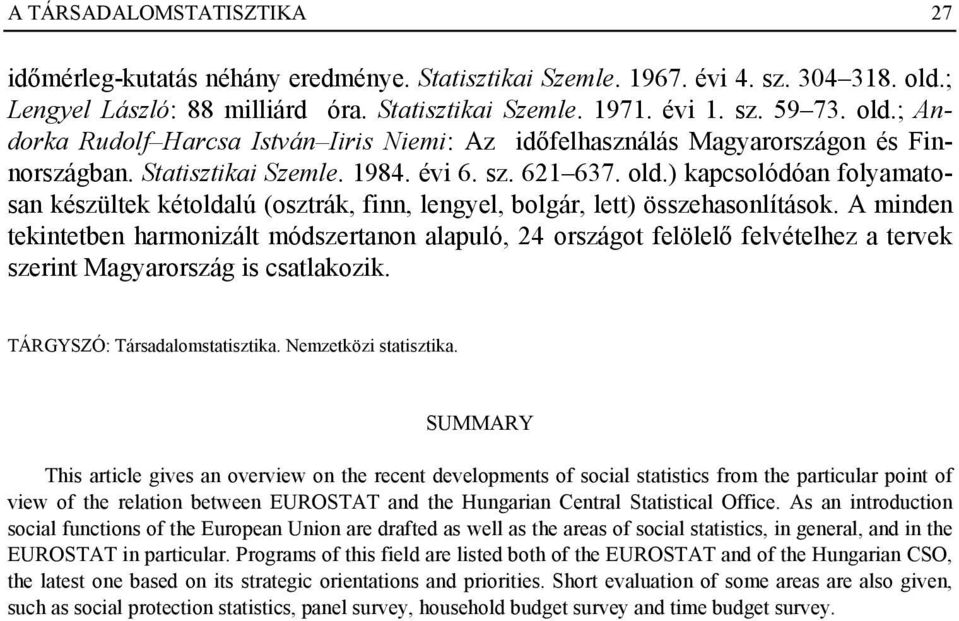 A TÁRSADALOMSTATISZTIKA 27

időmérleg-kutatás néhány eredménye. Statisztikai Szemle. 1967. évi 4. sz. 304–318. old.; Lengyel László: 88 milliárd óra. Statisztikai Szemle. 1971. évi 1. sz. 59–73. old.; Andorka Rudolf–Harcsa István–Iiris Niemi: Az időfelhasználás Magyarországon és Finnországban. Statisztikai Szemle. 1984. évi 6. sz. 621–637. old.) kapcsolódóan folyamatosan készültek kétoldalú (osztrák, finn, lengyel, bolgár, lett) összehasonlítások. A minden tekintetben harmonizált módszertanon alapuló, 24 országot felölelő felvételhez a tervek szerint Magyarország is csatlakozik.

TÁRGYSZÓ: Társadalomstatisztika. Nemzetközi statisztika.

SUMMARY

This article gives an overview on the recent developments of social statistics from the particular point of view of the relation between EUROSTAT and the Hungarian Central Statistical Office. As an introduction social functions of the European Union are drafted as well as the areas of social statistics, in general, and in the EUROSTAT in particular. Programs of this field are listed both of the EUROSTAT and of the Hungarian CSO, the latest one based on its strategic orientations and priorities. Short evaluation of some areas are also given, such as social protection statistics, panel survey, household budget survey and time budget survey.